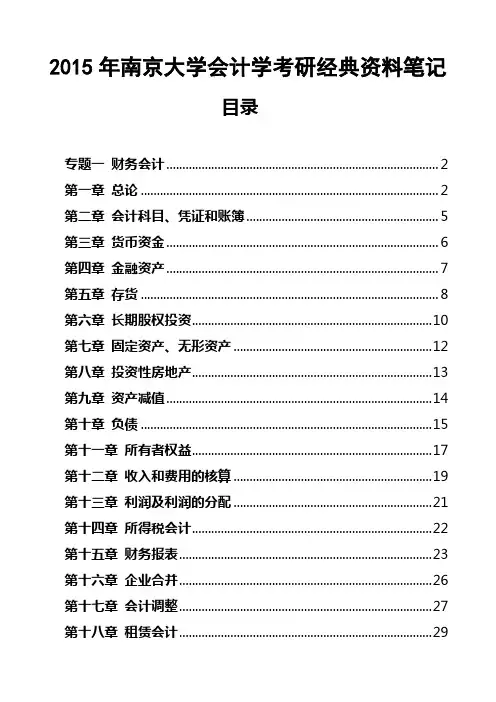 2015 年南京大学会计学考研经典资料笔记

目录

专题一 财务会计 ........ 2
第一章 总论 ........ 2
第二章 会计科目、凭证和账簿 ........ 5
第三章 货币资金 ........ 6
第四章 金融资产 ........ 7
第五章 存货 ........ 8
第六章 长期股权投资 ........ 10
第七章 固定资产、无形资产 ........ 12
第八章 投资性房地产 ........ 13
第九章 资产减值 ........ 14
第十章 负债 ........ 15
第十一章 所有者权益 ........ 17
第十二章 收入和费用的核算 ........ 19
第十三章 利润及利润的分配 ........ 21
第十四章 所得税会计 ........ 22
第十五章 财务报表 ........ 23
第十六章 企业合并 ........ 26
第十七章 会计调整 ........ 27
第十八章 租赁会计 ........ 29